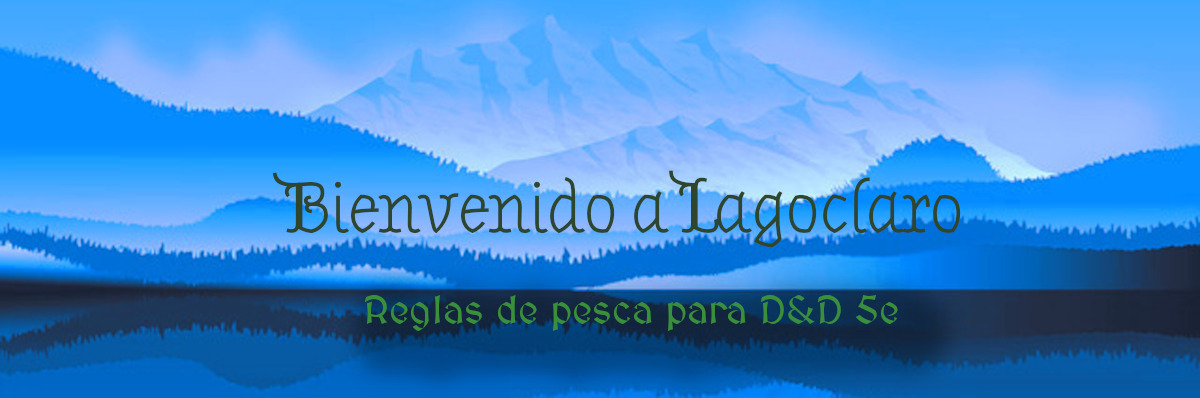 Bienvenido a Lagoclaro

Reglas de pesca para D&D 5e